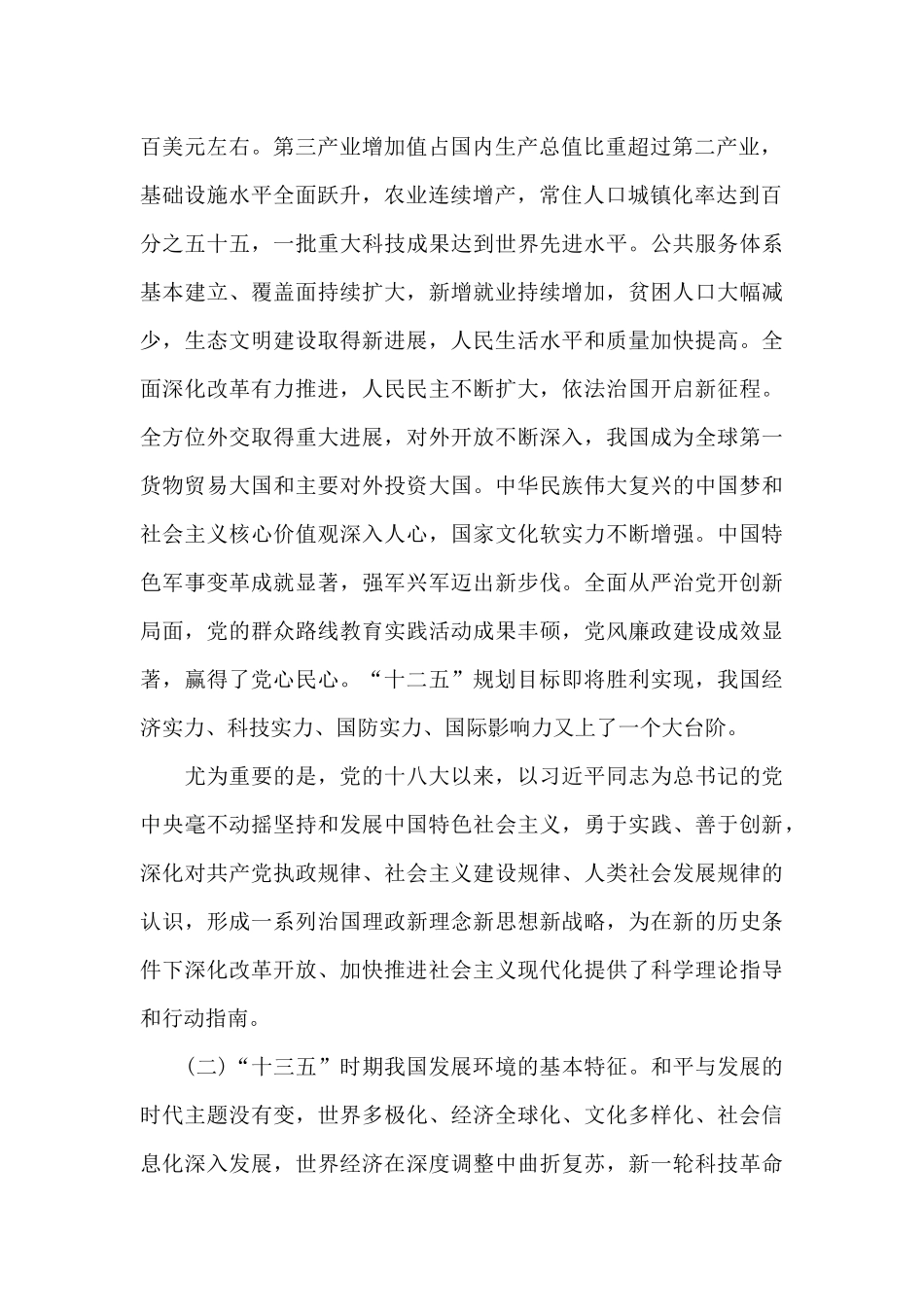 百美元左右。第三产业增加值占国内生产总值比重超过第二产业，基础设施水平全面跃升，农业连续增产，常住人口城镇化率达到百分之五十五，一批重大科技成果达到世界先进水平。公共服务体系基本建立、覆盖面持续扩大，新增就业持续增加，贫困人口大幅减少，生态文明建设取得新进展，人民生活水平和质量加快提高。全面深化改革有力推进，人民民主不断扩大，依法治国开启新征程。全方位外交取得重大进展，对外开放不断深入，我国成为全球第一货物贸易大国和主要对外投资大国。中华民族伟大复兴的中国梦和社会主义核心价值观深入人心，国家文化软实力不断增强。中国特色军事变革成就显著，强军兴军迈出新步伐。全面从严治党开创新局面，党的群众路线教育实践活动成果丰硕，党风廉政建设成效显著，赢得了党心民心。“十二五”规划目标即将胜利实现，我国经济实力、科技实力、国防实力、国际影响力又上了一个大台阶。

尤为重要的是，党的十八大以来，以习近平同志为总书记的党中央毫不动摇坚持和发展中国特色社会主义，勇于实践、善于创新，深化对共产党执政规律、社会主义建设规律、人类社会发展规律的认识，形成一系列治国理政新理念新思想新战略，为在新的历史条件下深化改革开放、加快推进社会主义现代化提供了科学理论指导和行动指南。

（二）“十三五”时期我国发展环境的基本特征。和平与发展的时代主题没有变，世界多极化、经济全球化、文化多样化、社会信息化深入发展，世界经济在深度调整中曲折复苏，新一轮科技革命